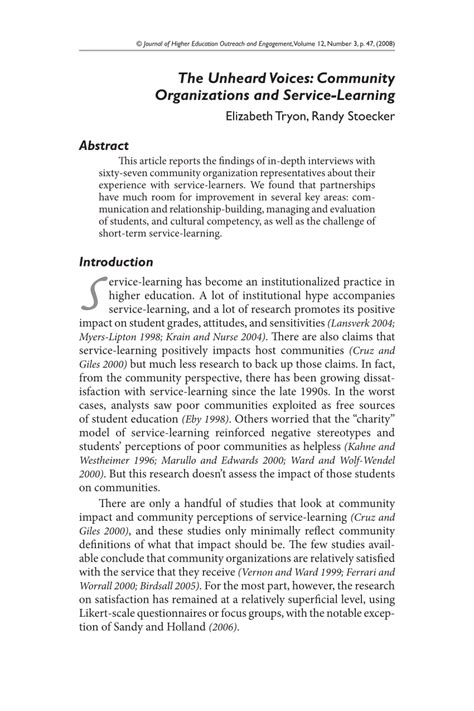 © Journal of Higher Education Outreach and Engagement, Volume 12, Number 3, p. 47, (2008)

The Unheard Voices: Community Organizations and Service-Learning

Elizabeth Tryon, Randy Stoecker

Abstract

This article reports the findings of in-depth interviews with sixty-seven community organization representatives about their experience with service-learners. We found that partnerships have much room for improvement in several key areas: communication and relationship-building, managing and evaluation of students, and cultural competency, as well as the challenge of short-term service-learning.

Introduction

Service-learning has become an institutionalized practice in higher education. A lot of institutional hype accompanies service-learning, and a lot of research promotes its positive impact on student grades, attitudes, and sensitivities (Lansverk 2004; Myers-Lipton 1998; Krain and Nurse 2004). There are also claims that service-learning positively impacts host communities (Cruz and Giles 2000) but much less research to back up those claims. In fact, from the community perspective, there has been growing dissatisfaction with service-learning since the late 1990s. In the worst cases, analysts saw poor communities exploited as free sources of student education (Eby 1998). Others worried that the "charity" model of service-learning reinforced negative stereotypes and students' perceptions of poor communities as helpless (Kahne and Westheimer 1996; Marullo and Edwards 2000; Ward and Wolf-Wendel 2000). But this research doesn't assess the impact of those students on communities.

There are only a handful of studies that look at community impact and community perceptions of service-learning (Cruz and Giles 2000), and these studies only minimally reflect community definitions of what that impact should be. The few studies available conclude that community organizations are relatively satisfied with the service that they receive (Vernon and Ward 1999; Ferrari and Worrall 2000; Birdsall 2005). For the most part, however, the research on satisfaction has remained at a relatively superficial level, using Likert-scale questionnaires or focus groups, with the notable exception of Sandy and Holland (2006).